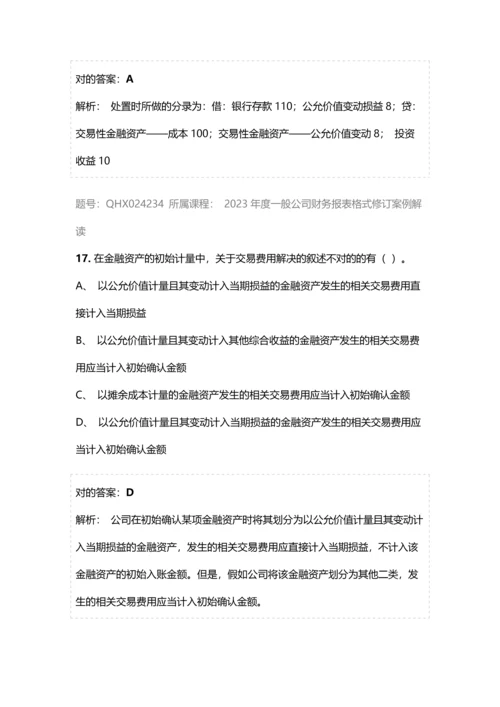 对的答案：A

解析： 处置时所做的分录为：借：银行存款 110；公允价值变动损益 8；贷：交易性金融资产——成本 100；交易性金融资产——公允价值变动 8； 投资收益 10

题号：QHX024234 所属课程： 2023 年度一般公司财务报表格式修订案例解读

17. 在金融资产的初始计量中，关于交易费用解决的叙述不对的的有（ ）。

A、 以公允价值计量且其变动计入当期损益的金融资产发生的相关交易费用直接计入当期损益

B、 以公允价值计量且其变动计入其他综合收益的金融资产发生的相关交易费用应当计入初始确认金额

C、 以摊余成本计量的金融资产发生的相关交易费用应当计入初始确认金额

D、 以公允价值计量且其变动计入当期损益的金融资产发生的相关交易费用应当计入初始确认金额

对的答案：D

解析： 公司在初始确认某项金融资产时将其划分为以公允价值计量且其变动计入当期损益的金融资产，发生的相关交易费用应直接计入当期损益，不计入该金融资产的初始入账金额。但是，假如公司将该金融资产划分为其他二类，发生的相关交易费用应当计入初始确认金额。